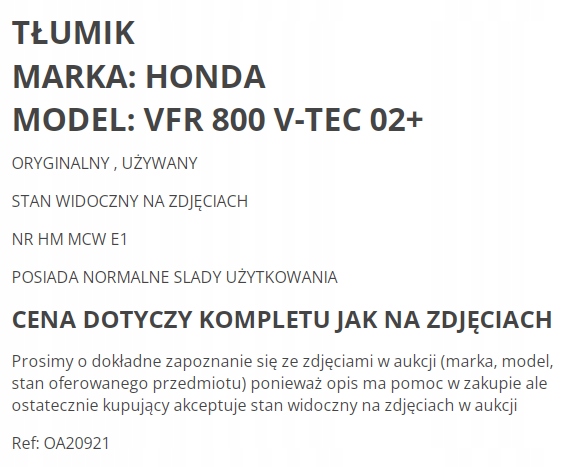 TŁUMIK
MARKA: HONDA
MODEL: VFR 800 V-TEC 02+

ORYGINALNY , UŻYWANY

STAN WIDOCZNY NA ZDJĘCIACH

NR HM MCW E1

POSIADA NORMALNE SLADY UŻYTKOWANIA

CENA DOTYCZY KOMPLETU JAK NA ZDJĘCIACH

Prosimy o dokładne zapoznanie się ze zdjęciami w aukcji (marka, model, stan oferowanego przedmiotu) ponieważ opis ma pomoc w zakupie ale ostatecznie kupujący akceptuje stan widoczny na zdjęciach w aukcji

Ref: OA20921